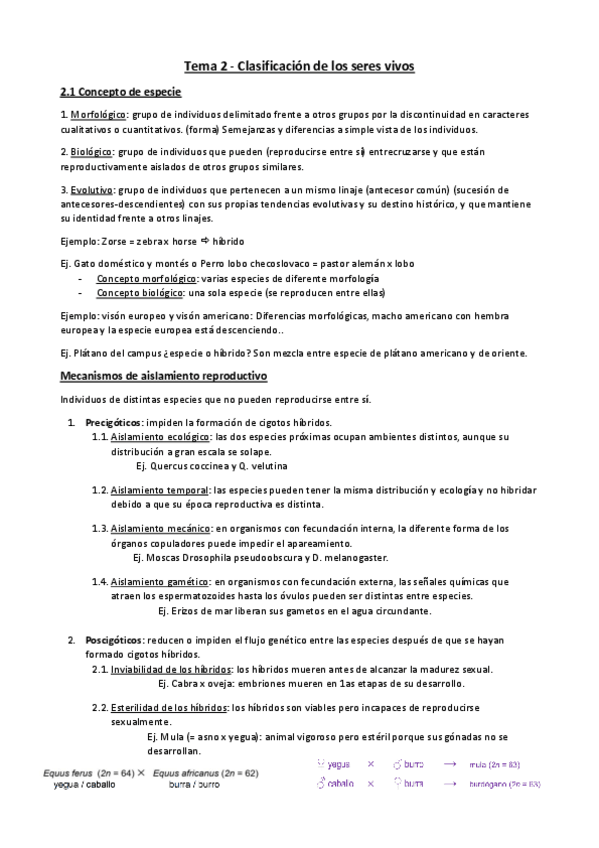 Tema 2 - Clasificación de los seres vivos

2.1 Concepto de especie

1. Morfológico: grupo de individuos delimitado frente a otros grupos por la discontinuidad en caracteres cualitativos o cuantitativos. (forma) Semejanzas y diferencias a simple vista de los individuos.

2. Biológico: grupo de individuos que pueden (reproducirse entre sí) entrecruzarse y que están reproductivamente aislados de otros grupos similares.

3. Evolutivo: grupo de individuos que pertenecen a un mismo linaje (antecesor común) (sucesión de antecesores-descendientes) con sus propias tendencias evolutivas y su destino histórico, y que mantiene su identidad frente a otros linajes.

Ejemplo: Zorse = zebra x horse ⇨ híbrido

Ej. Gato doméstico y montés o Perro lobo checoslovaco = pastor alemán x lobo
- Concepto morfológico: varias especies de diferente morfología
- Concepto biológico: una sola especie (se reproducen entre ellas)

Ejemplo: visón europeo y visón americano: Diferencias morfológicas, macho americano con hembra europea y la especie europea está descenciendo..

Ej. Plátano del campus ¿especie o híbrido? Son mezcla entre especie de plátano americano y de oriente.

Mecanismos de aislamiento reproductivo

Individuos de distintas especies que no pueden reproducirse entre sí.

1. Precigóticos: impiden la formación de cigotos híbridos.
1.1. Aislamiento ecológico: las dos especies próximas ocupan ambientes distintos, aunque su distribución a gran escala se solape.
Ej. Quercus coccinea y Q. velutina

1.2. Aislamiento temporal: las especies pueden tener la misma distribución y ecología y no hibridar debido a que su época reproductiva es distinta.

1.3. Aislamiento mecánico: en organismos con fecundación interna, la diferente forma de los órganos copuladores puede impedir el apareamiento.
Ej. Moscas Drosophila pseudoobscura y D. melanogaster.

1.4. Aislamiento gamético: en organismos con fecundación externa, las señales químicas que atraen los espermatozoides hasta los óvulos pueden ser distintas entre especies.
Ej. Erizos de mar liberan sus gametos en el agua circundante.

2. Poscigóticos: reducen o impiden el flujo genético entre las especies después de que se hayan formado cigotos híbridos.
2.1. Inviabilidad de los híbridos: los híbridos mueren antes de alcanzar la madurez sexual.
Ej. Cabra x oveja: embriones mueren en 1as etapas de su desarrollo.

2.2. Esterilidad de los híbridos: los híbridos son viables pero incapaces de reproducirse sexualmente.
Ej. Mula (= asno x yegua): animal vigoroso pero estéril porque sus gónadas no se desarrollan.

Equus ferus (2n = 64) × Equus africanus (2n = 62)
yegua / caballo burra / burro

♀ yegua × ♂ burro → mula (2n = 63)
♂ caballo × ♀ burra → burdégano (2n = 63)